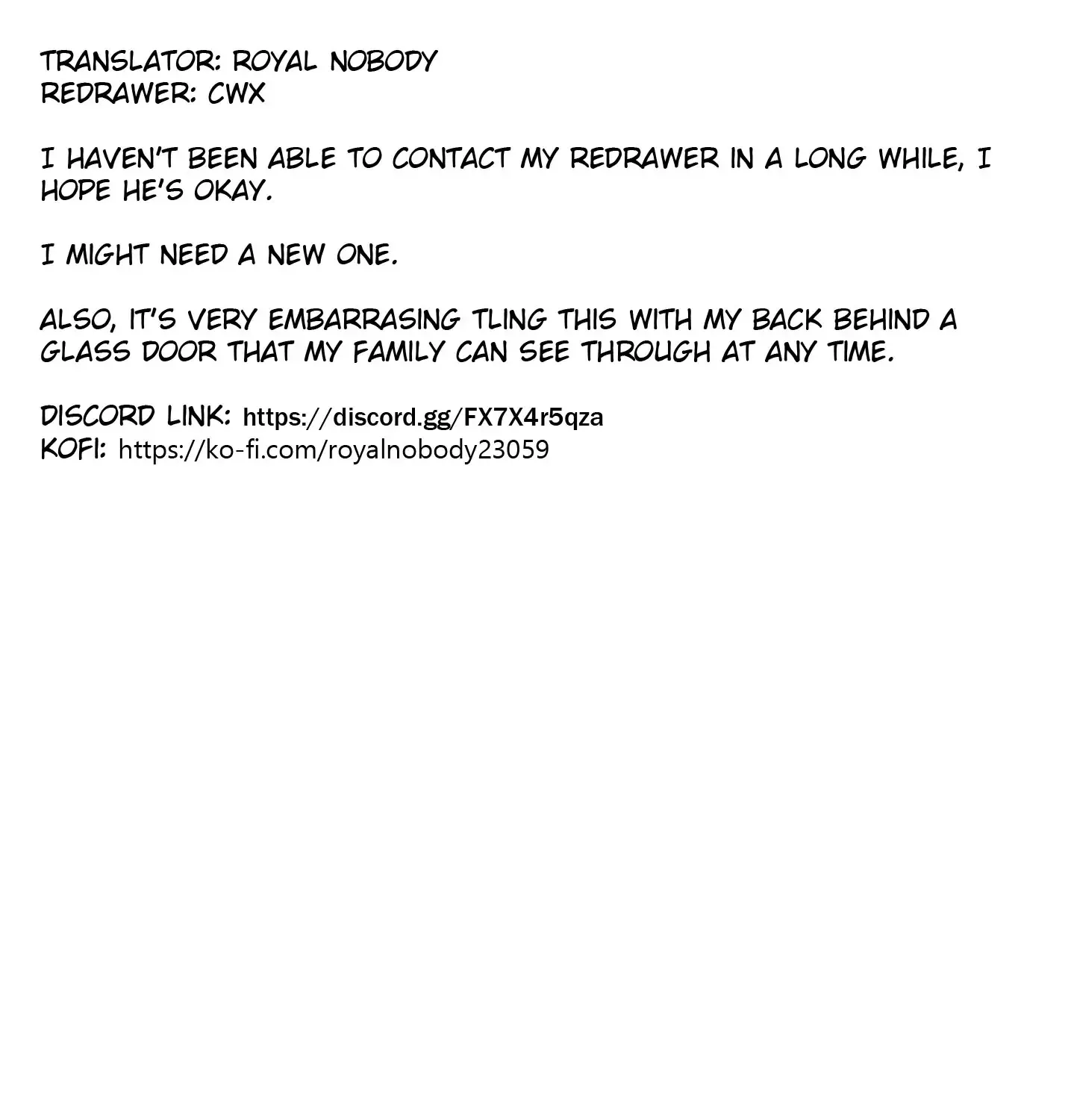 TRANSLATOR: ROYAL NOBODY
REDRAWER: CWX

I HAVEN'T BEEN ABLE TO CONTACT MY REDRAWER IN A LONG WHILE, I HOPE HE'S OKAY.

I MIGHT NEED A NEW ONE.

ALSO, IT'S VERY EMBARRASING TLING THIS WITH MY BACK BEHIND A GLASS DOOR THAT MY FAMILY CAN SEE THROUGH AT ANY TIME.

DISCORD LINK: https://discord.gg/FX7X4r5qza
KOFI: https://ko-fi.com/royalnobody23059